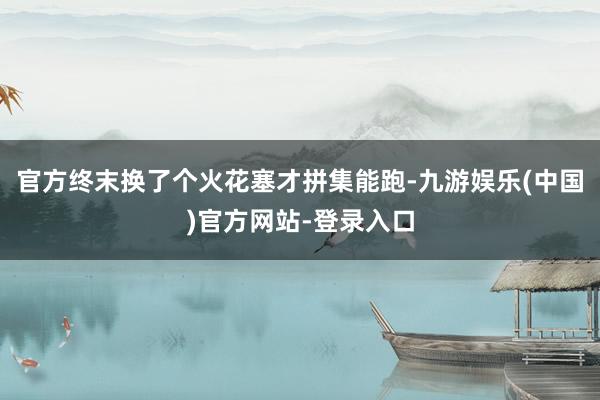 官方终末换了个火花塞才拼集能跑-九游娱乐(中国)官方网站-登录入口